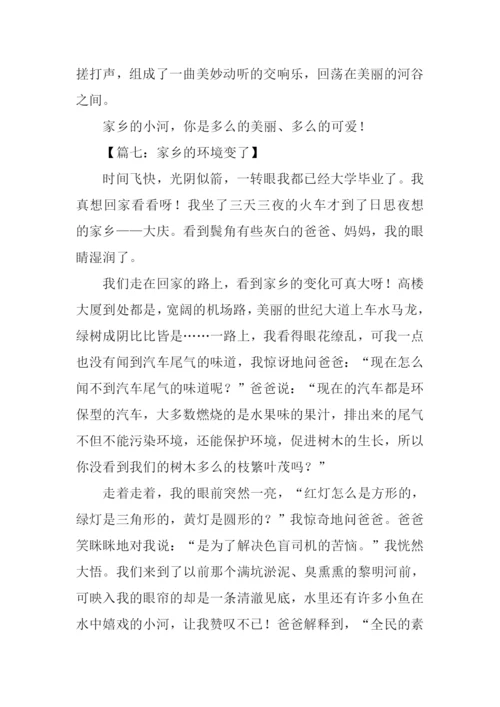 搓打声，组成了一曲美妙动听的交响乐，回荡在美丽的河谷之间。

家乡的小河，你是多么的美丽、多么的可爱！

【篇七：家乡的环境变了】

时间飞快，光阴似箭，一转眼我都已经大学毕业了。我真想回家看看呀！我坐了三天三夜的火车才到了日思夜想的家乡——大庆。看到鬓角有些灰白的爸爸、妈妈，我的眼睛湿润了。

我们走在回家的路上，看到家乡的变化可真大呀！高楼大厦到处都是，宽阔的机场路，美丽的世纪大道上车水马龙，绿树成阴比比皆是……一路上，我看得眼花缭乱，可我一点也没有闻到汽车尾气的味道，我惊讶地问爸爸：“现在怎么闻不到汽车尾气的味道呢？”爸爸说：“现在的汽车都是环保型的汽车，大多数燃烧的是水果味的果汁，排出来的尾气不但不能污染环境，还能保护环境，促进树木的生长，所以你没看到我们的树木多么的枝繁叶茂吗？”

走着走着，我的眼前突然一亮，“红灯怎么是方形的，绿灯是三角形的，黄灯是圆形的？”我惊奇地问爸爸。爸爸笑眯眯地对我说：“是为了解决色盲司机的苦恼。”我恍然大悟。我们来到了以前那个满坑淤泥、臭熏熏的黎明河前，可映入我的眼帘的却是一条清澈见底，水里还有许多小鱼在水中嬉戏的小河，让我赞叹不已！爸爸解释到，“全民的素